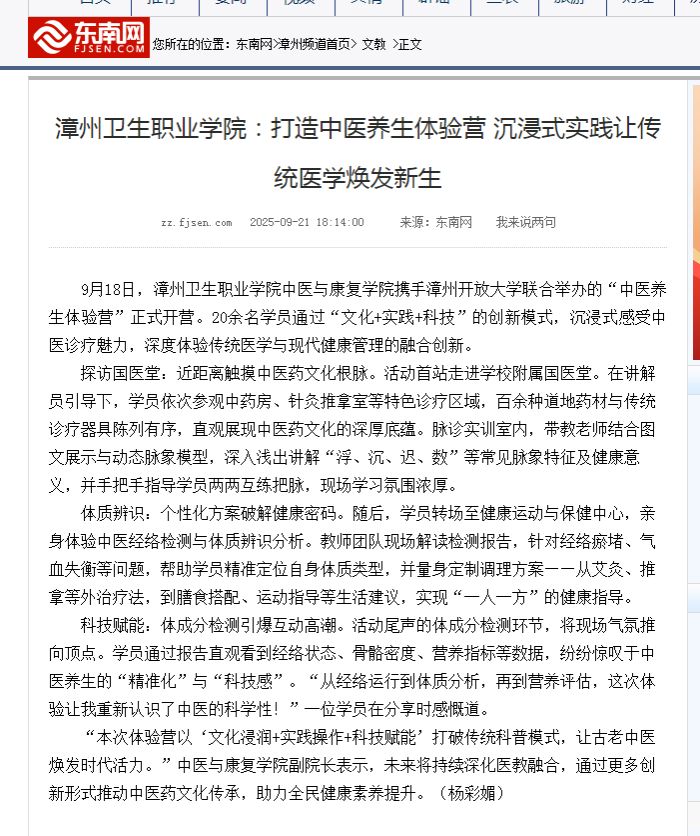 东南网
FJSEN.COM

您所在的位置：东南网>漳州频道首页> 文教 >正文

漳州卫生职业学院：打造中医养生体验营 沉浸式实践让传统医学焕发新生

zz.fjsen.com 2025-09-21 18:14:00 来源：东南网 我来说两句

9月18日，漳州卫生职业学院中医与康复学院携手漳州开放大学联合举办的“中医养生体验营”正式开营。20余名学员通过“文化+实践+科技”的创新模式，沉浸式感受中医诊疗魅力，深度体验传统医学与现代健康管理的融合创新。

探访国医堂：近距离触摸中医药文化根脉。活动首站走进学校附属国医堂。在讲解员引导下，学员依次参观中药房、针灸推拿室等特色诊疗区域，百余种道地药材与传统诊疗器具陈列有序，直观展现中医药文化的深厚底蕴。脉诊实训室内，带教老师结合图文展示与动态脉象模型，深入浅出讲解“浮、沉、迟、数”等常见脉象特征及健康意义，并手把手指导学员两两互练把脉，现场学习氛围浓厚。

体质辨识：个性化方案破解健康密码。随后，学员转场至健康运动与保健中心，亲身体验中医经络检测与体质辨识分析。教师团队现场解读检测报告，针对经络瘀堵、气血失衡等问题，帮助学员精准定位自身体质类型，并量身定制调理方案——从艾灸、推拿等外治疗法，到膳食搭配、运动指导等生活建议，实现“一人一方”的健康指导。

科技赋能：体成分检测引爆互动高潮。活动尾声的体成分检测环节，将现场气氛推向顶点。学员通过报告直观看到经络状态、骨骼密度、营养指标等数据，纷纷惊叹于中医养生的“精准化”与“科技感”。“从经络运行到体质分析，再到营养评估，这次体验让我重新认识了中医的科学性！”一位学员在分享时感慨道。

“本次体验营以‘文化浸润+实践操作+科技赋能’打破传统科普模式，让古老中医焕发时代活力。”中医与康复学院副院长表示，未来将持续深化医教融合，通过更多创新形式推动中医药文化传承，助力全民健康素养提升。（杨彩媚）